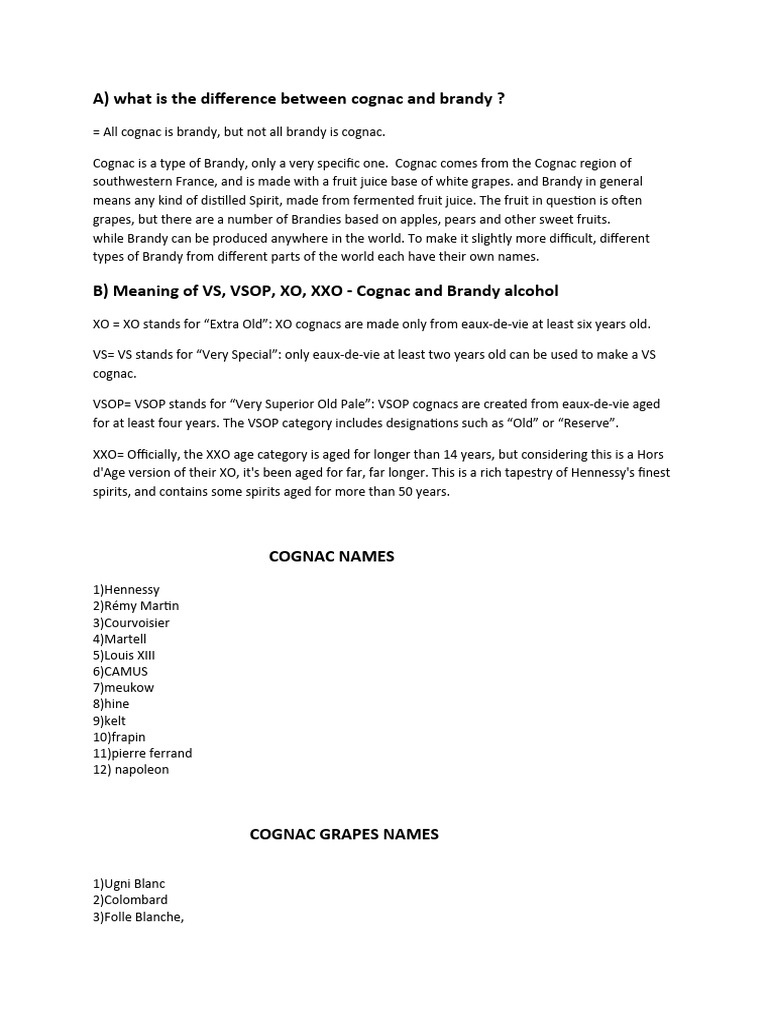 A) what is the difference between cognac and brandy ?

= All cognac is brandy, but not all brandy is cognac.

Cognac is a type of Brandy, only a very specific one. Cognac comes from the Cognac region of southwestern France, and is made with a fruit juice base of white grapes. and Brandy in general means any kind of distilled Spirit, made from fermented fruit juice. The fruit in question is often grapes, but there are a number of Brandies based on apples, pears and other sweet fruits.
while Brandy can be produced anywhere in the world. To make it slightly more difficult, different types of Brandy from different parts of the world each have their own names.

B) Meaning of VS, VSOP, XO, XXO - Cognac and Brandy alcohol

XO = XO stands for “Extra Old”: XO cognacs are made only from eaux-de-vie at least six years old.

VS= VS stands for “Very Special”: only eaux-de-vie at least two years old can be used to make a VS cognac.

VSOP= VSOP stands for “Very Superior Old Pale”: VSOP cognacs are created from eaux-de-vie aged for at least four years. The VSOP category includes designations such as “Old” or “Reserve”.

XXO= Officially, the XXO age category is aged for longer than 14 years, but considering this is a Hors d'Age version of their XO, it's been aged for far, far longer. This is a rich tapestry of Hennessy's finest spirits, and contains some spirits aged for more than 50 years.

COGNAC NAMES

1)Hennessy
2)Rémy Martin
3)Courvoisier
4)Martell
5)Louis XIII
6)CAMUS
7)meukow
8)hine
9)kelt
10)frapin
11)pierre ferrand
12) napoleon

COGNAC GRAPES NAMES

1)Ugni Blanc
2)Colombard
3)Folle Blanche,